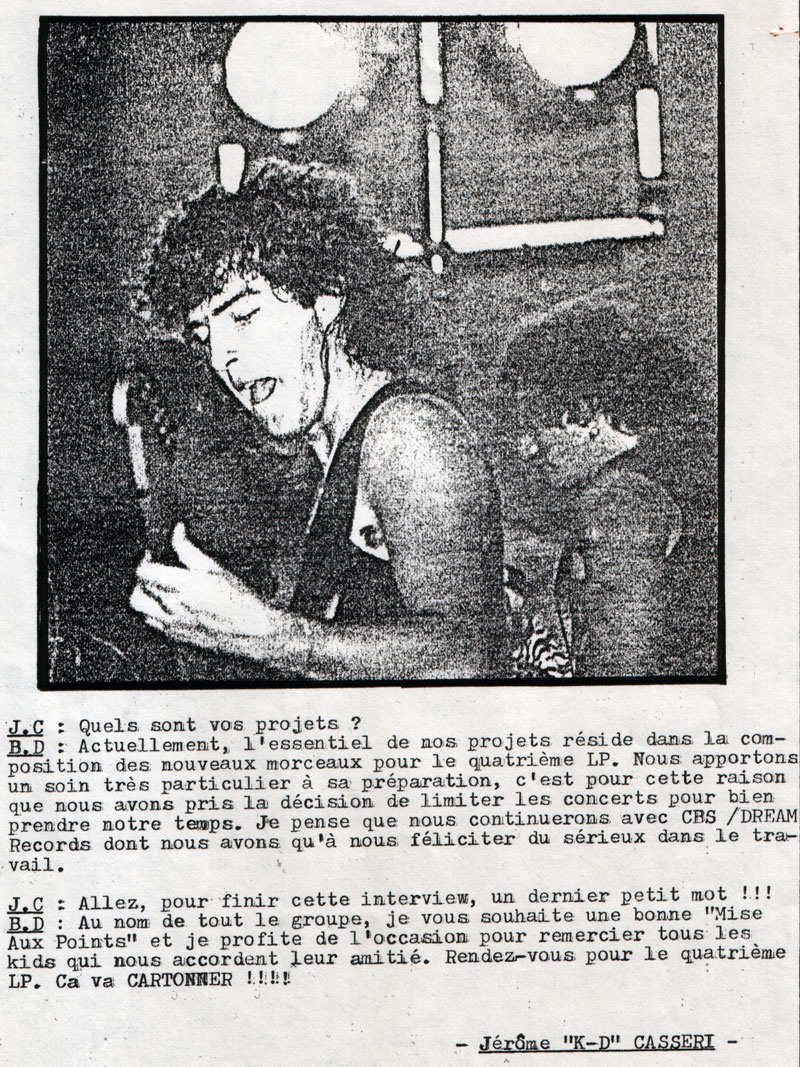 J.C : Quels sont vos projets ?
B.D : Actuellement, l'essentiel de nos projets réside dans la composition des nouveaux morceaux pour le quatrième LP. Nous apportons un soin très particulier à sa préparation, c'est pour cette raison que nous avons pris la décision de limiter les concerts pour bien prendre notre temps. Je pense que nous continuerons avec CBS /DREAM Records dont nous avons qu'à nous féliciter du sérieux dans le travail.

J.C : Allez, pour finir cette interview, un dernier petit mot !!!
B.D : Au nom de tout le groupe, je vous souhaite une bonne "Mise Aux Points" et je profite de l'occasion pour remercier tous les kids qui nous accordent leur amitié. Rendez-vous pour le quatrième LP. Ca va CARTONNER !!!!!

- Jérôme "K-D" CASSERI -